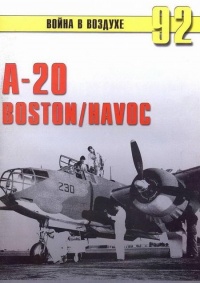 ВОЙНА В ВОЗДУХЕ 92

A-20
BOSTON/HAVOC

230